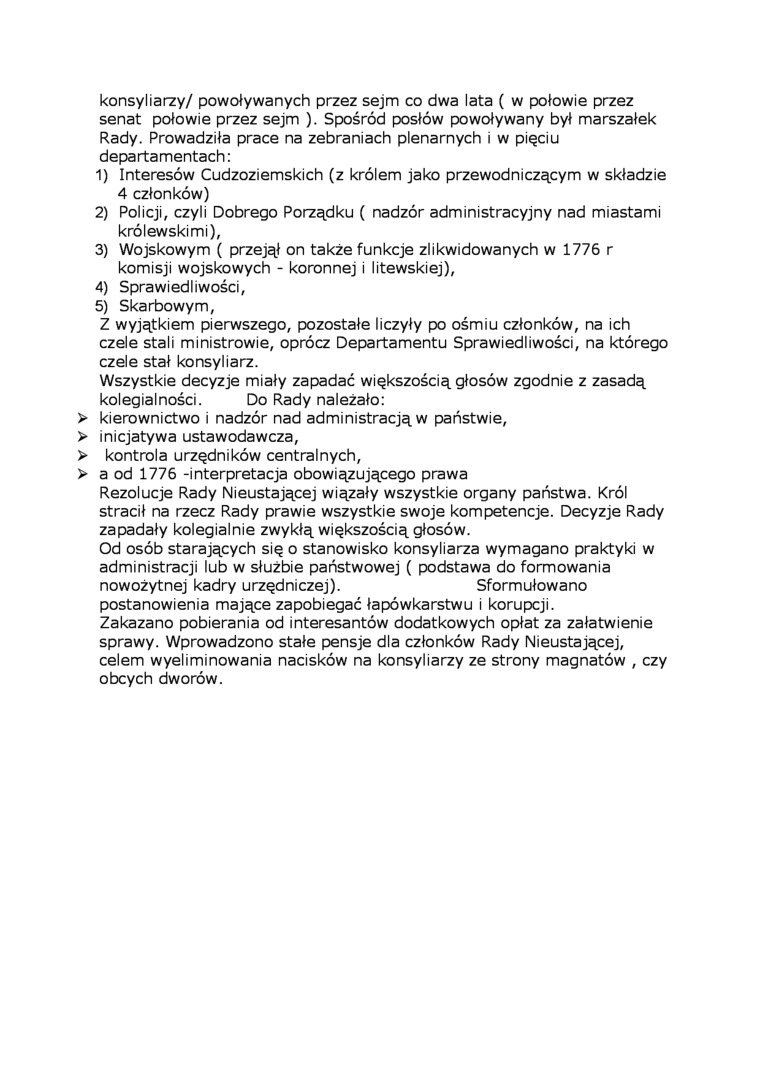 konsyliarzy/ powoływanych przez sejm co dwa lata ( w połowie przez senat połowie przez sejm ). Spośród posłów powoływany był marszałek Rady. Prowadziła prace na zebraniach plenarnych i w pięciu departamentach:
1) Interesów Cudzoziemskich (z królem jako przewodniczącym w składzie 4 członków)
2) Policji, czyli Dobrego Porządku ( nadzór administracyjny nad miastami królewskimi),
3) Wojskowym ( przejął on także funkcje zlikwidowanych w 1776 r komisji wojskowych - koronnej i litewskiej),
4) Sprawiedliwości,
5) Skarbowym,
Z wyjątkiem pierwszego, pozostałe liczyły po ośmiu członków, na ich czele stali ministrowie, oprócz Departamentu Sprawiedliwości, na którego czele stał konsyliarz.
Wszystkie decyzje miały zapadać większością głosów zgodnie z zasadą kolegialności. Do Rady należało:
➢ kierownictwo i nadzór nad administracją w państwie,
➢ inicjatywa ustawodawcza,
➢ kontrola urzędników centralnych,
➢ a od 1776 -interpretacja obowiązującego prawa
Rezolucje Rady Nieustającej wiązały wszystkie organy państwa. Król stracił na rzecz Rady prawie wszystkie swoje kompetencje. Decyzje Rady zapadały kolegialnie zwykłą większością głosów.
Od osób starających się o stanowisko konsyliarza wymagano praktyki w administracji lub w służbie państwowej ( podstawa do formowania nowożytnej kadry urzędniczej). Sformułowano postanowienia mające zapobiegać łapówkarstwu i korupcji.
Zakazano pobierania od interesantów dodatkowych opłat za załatwienie sprawy. Wprowadzono stałe pensje dla członków Rady Nieustającej, celem wyeliminowania nacisków na konsyliarzy ze strony magnatów , czy obcych dworów.